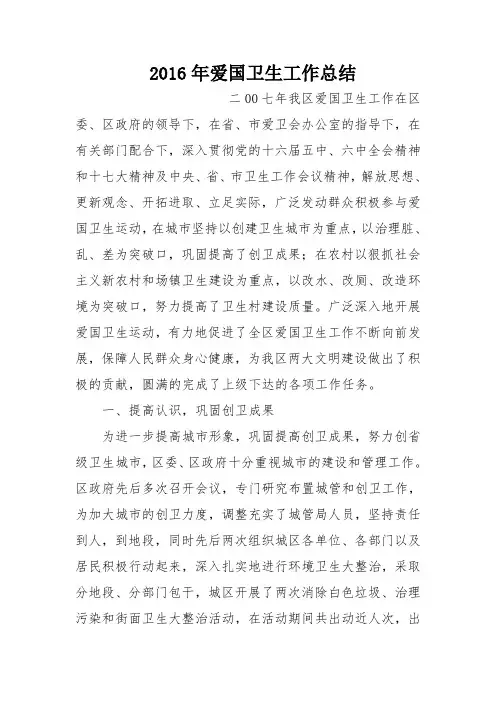 2016年爱国卫生工作总结

二00七年我区爱国卫生工作在区委、区政府的领导下，在省、市爱卫会办公室的指导下，在有关部门配合下，深入贯彻党的十六届五中、六中全会精神和十七大精神及中央、省、市卫生工作会议精神，解放思想、更新观念、开拓进取、立足实际，广泛发动群众积极参与爱国卫生运动，在城市坚持以创建卫生城市为重点，以治理脏、乱、差为突破口，巩固提高了创卫成果；在农村以狠抓社会主义新农村和场镇卫生建设为重点，以改水、改厕、改造环境为突破口，努力提高了卫生村建设质量。广泛深入地开展爱国卫生运动，有力地促进了全区爱国卫生工作不断向前发展，保障人民群众身心健康，为我区两大文明建设做出了积极的贡献，圆满的完成了上级下达的各项工作任务。

一、提高认识，巩固创卫成果

为进一步提高城市形象，巩固提高创卫成果，努力创省级卫生城市，区委、区政府十分重视城市的建设和管理工作。区政府先后多次召开会议，专门研究布置城管和创卫工作，为加大城市的创卫力度，调整充实了城管局人员，坚持责任到人，到地段，同时先后两次组织城区各单位、各部门以及居民积极行动起来，深入扎实地进行环境卫生大整治，采取分地段、分部门包干，城区开展了两次消除白色垃圾、治理污染和街面卫生大整治活动，在活动期间共出动近人次，出